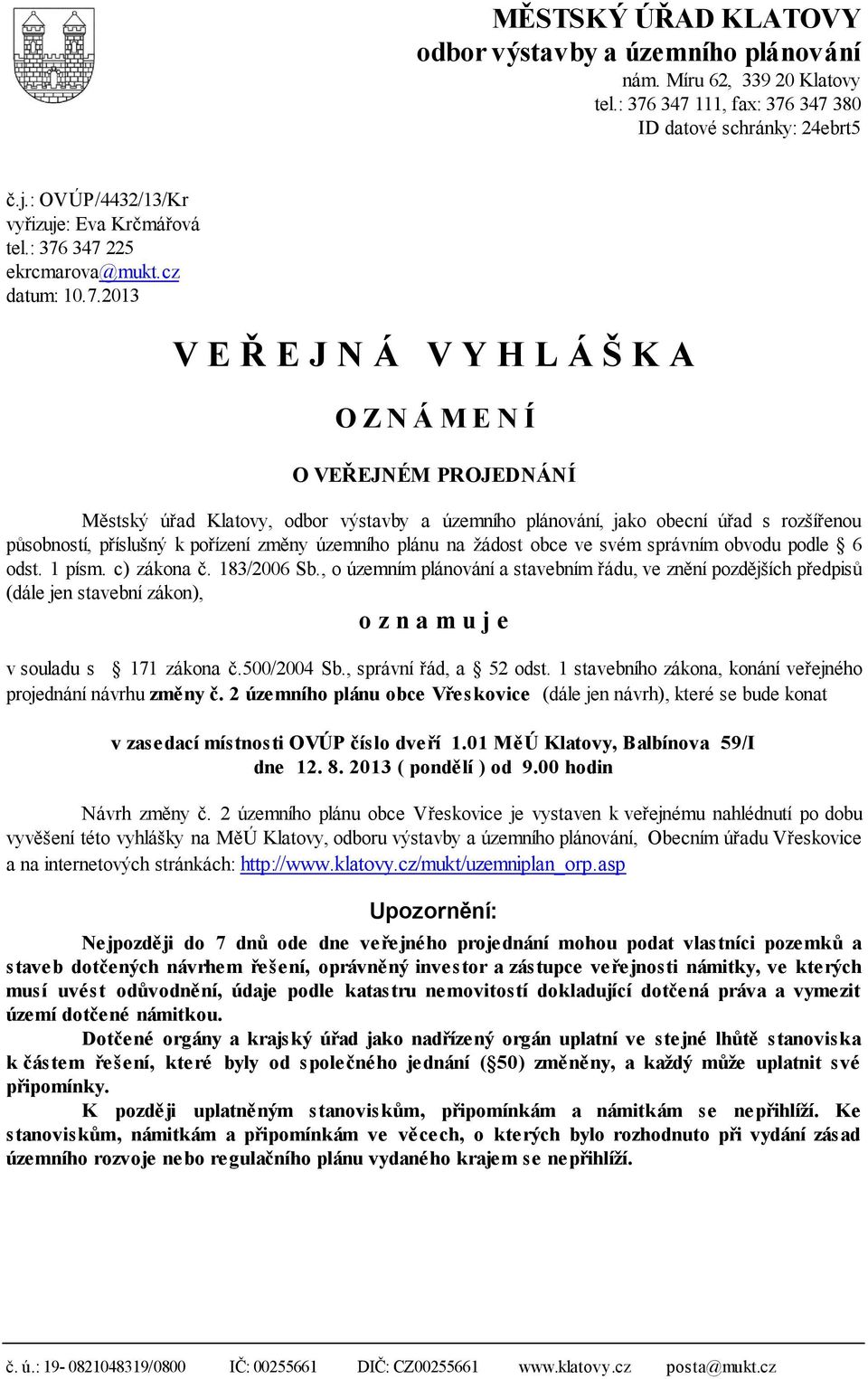 MĚSTSKÝ ÚŘAD KLATOVY
odbor výstavby a územního plánování
nám. Míru 62, 339 20 Klatovy
tel.: 376 347 111, fax: 376 347 380
ID datové schránky: 24ebrt5

č.j.: OVÚP/4432/13/Kr
vyřizuje: Eva Krčmářová
tel.: 376 347 225
ekrcmarova@mukt.cz
datum: 10.7.2013

V E Ř E J N Á V Y H L Á Š K A

O Z N Á M E N Í

O VEŘEJNÉM PROJEDNÁNÍ

Městský úřad Klatovy, odbor výstavby a územního plánování, jako obecní úřad s rozšířenou působností, příslušný k pořízení změny územního plánu na žádost obce ve svém správním obvodu podle § 6 odst. 1 písm. c) zákona č. 183/2006 Sb., o územním plánování a stavebním řádu, ve znění pozdějších předpisů (dále jen stavební zákon),

o z n a m u j e

v souladu s § 171 zákona č.500/2004 Sb., správní řád, a § 52 odst. 1 stavebního zákona, konání veřejného projednání návrhu změny č. 2 územního plánu obce Vřeskovice (dále jen návrh), které se bude konat

v zasedací místnosti OVÚP číslo dveří 1.01 MěÚ Klatovy, Balbínova 59/I
dne 12. 8. 2013 ( pondělí ) od 9.00 hodin

Návrh změny č. 2 územního plánu obce Vřeskovice je vystaven k veřejnému nahlédnutí po dobu vyvěšení této vyhlášky na MěÚ Klatovy, odboru výstavby a územního plánování, Obecním úřadu Vřeskovice a na internetových stránkách: http://www.klatovy.cz/mukt/uzemniplan_orp.asp

Upozornění:

Nejpozději do 7 dnů ode dne veřejného projednání mohou podat vlastníci pozemků a staveb dotčených návrhem řešení, oprávněný investor a zástupce veřejnosti námitky, ve kterých musí uvést odůvodnění, údaje podle katastru nemovitostí dokladující dotčená práva a vymezit území dotčené námitkou.

Dotčené orgány a krajský úřad jako nadřízený orgán uplatní ve stejné lhůtě stanoviska k částem řešení, které byly od společného jednání (§50) změněny, a každý může uplatnit své připomínky.

K později uplatněným stanoviskům, připomínkám a námitkám se nepřihlíží. Ke stanoviskům, námitkám a připomínkám ve věcech, o kterých bylo rozhodnuto při vydání zásad územního rozvoje nebo regulačního plánu vydaného krajem se nepřihlíží.

č. ú.: 19- 0821048319/0800 IČ: 00255661 DIČ: CZ00255661 www.klatovy.cz posta@mukt.cz